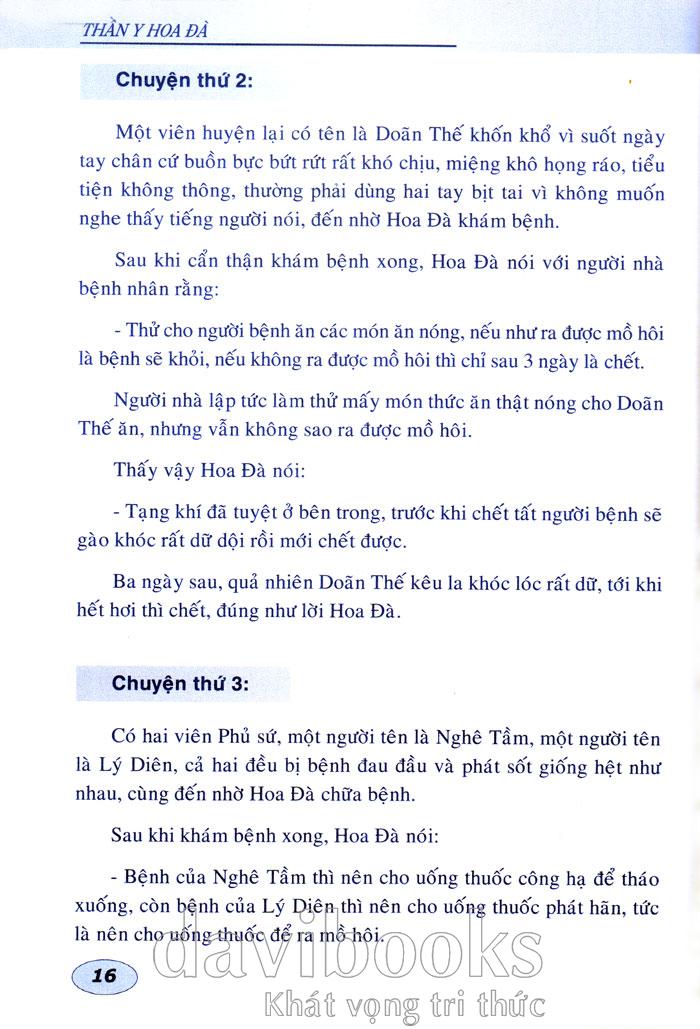 THẦN Y HOA ĐÀ

Chuyện thứ 2:

Một viên huyện lại có tên là Doãn Thế khốn khổ vì suốt ngày tay chân cứ buồn bực bứt rứt rất khó chịu, miệng khô họng ráo, tiểu tiện không thông, thường phải dùng hai tay bịt tai vì không muốn nghe thấy tiếng người nói, đến nhờ Hoa Đà khám bệnh.

Sau khi cẩn thận khám bệnh xong, Hoa Đà nói với người nhà bệnh nhân rằng:

- Thử cho người bệnh ăn các món ăn nóng, nếu như ra được mồ hôi là bệnh sẽ khỏi, nếu không ra được mồ hôi thì chỉ sau 3 ngày là chết.

Người nhà lập tức làm thử mấy món thức ăn thật nóng cho Doãn Thế ăn, nhưng vẫn không sao ra được mồ hôi.

Thấy vậy Hoa Đà nói:

- Tạng khí đã tuyệt ở bên trong, trước khi chết tất người bệnh sẽ gào khóc rất dữ dội rồi mới chết được.

Ba ngày sau, quả nhiên Doãn Thế kêu la khóc lóc rất dữ, tới khi hết hơi thì chết, đúng như lời Hoa Đà.

Chuyện thứ 3:

Có hai viên Phủ sứ, một người tên là Nghê Tầm, một người tên là Lý Diên, cả hai đều bị bệnh đau đầu và phát sốt giống hệt như nhau, cùng đến nhờ Hoa Đà chữa bệnh.

Sau khi khám bệnh xong, Hoa Đà nói:

- Bệnh của Nghê Tầm thì nên cho uống thuốc công hạ để tháo xuống, còn bệnh của Lý Diên thì nên cho uống thuốc phát hãn, tức là nên cho uống thuốc để ra mồ hôi.

16

davibooks
Khát vọng tri thức